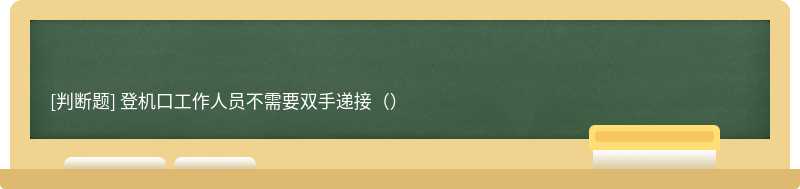 [判断题] 登机口工作人员不需要双手递接（）